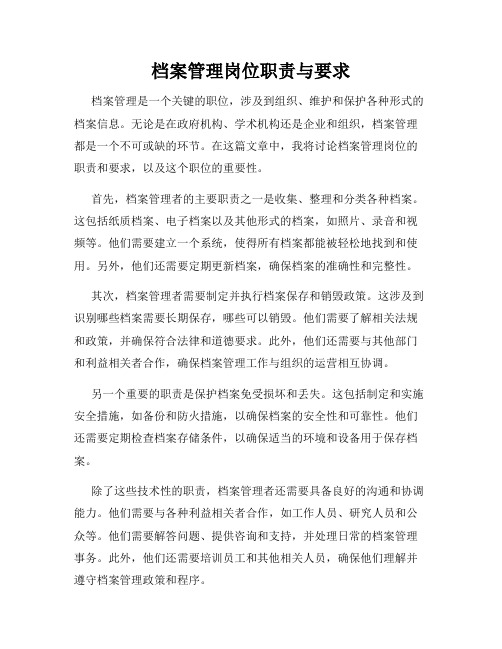 档案管理岗位职责与要求

档案管理是一个关键的职位，涉及到组织、维护和保护各种形式的档案信息。无论是在政府机构、学术机构还是企业和组织，档案管理都是一个不可或缺的环节。在这篇文章中，我将讨论档案管理岗位的职责和要求，以及这个职位的重要性。

首先，档案管理者的主要职责之一是收集、整理和分类各种档案。这包括纸质档案、电子档案以及其他形式的档案，如照片、录音和视频等。他们需要建立一个系统，使得所有档案都能被轻松地找到和使用。另外，他们还需要定期更新档案，确保档案的准确性和完整性。

其次，档案管理者需要制定并执行档案保存和销毁政策。这涉及到识别哪些档案需要长期保存，哪些可以销毁。他们需要了解相关法规和政策，并确保符合法律和道德要求。此外，他们还需要与其他部门和利益相关者合作，确保档案管理工作与组织的运营相互协调。

另一个重要的职责是保护档案免受损坏和丢失。这包括制定和实施安全措施，如备份和防火措施，以确保档案的安全性和可靠性。他们还需要定期检查档案存储条件，以确保适当的环境和设备用于保存档案。

除了这些技术性的职责，档案管理者还需要具备良好的沟通和协调能力。他们需要与各种利益相关者合作，如工作人员、研究人员和公众等。他们需要解答问题、提供咨询和支持，并处理日常的档案管理事务。此外，他们还需要培训员工和其他相关人员，确保他们理解并遵守档案管理政策和程序。